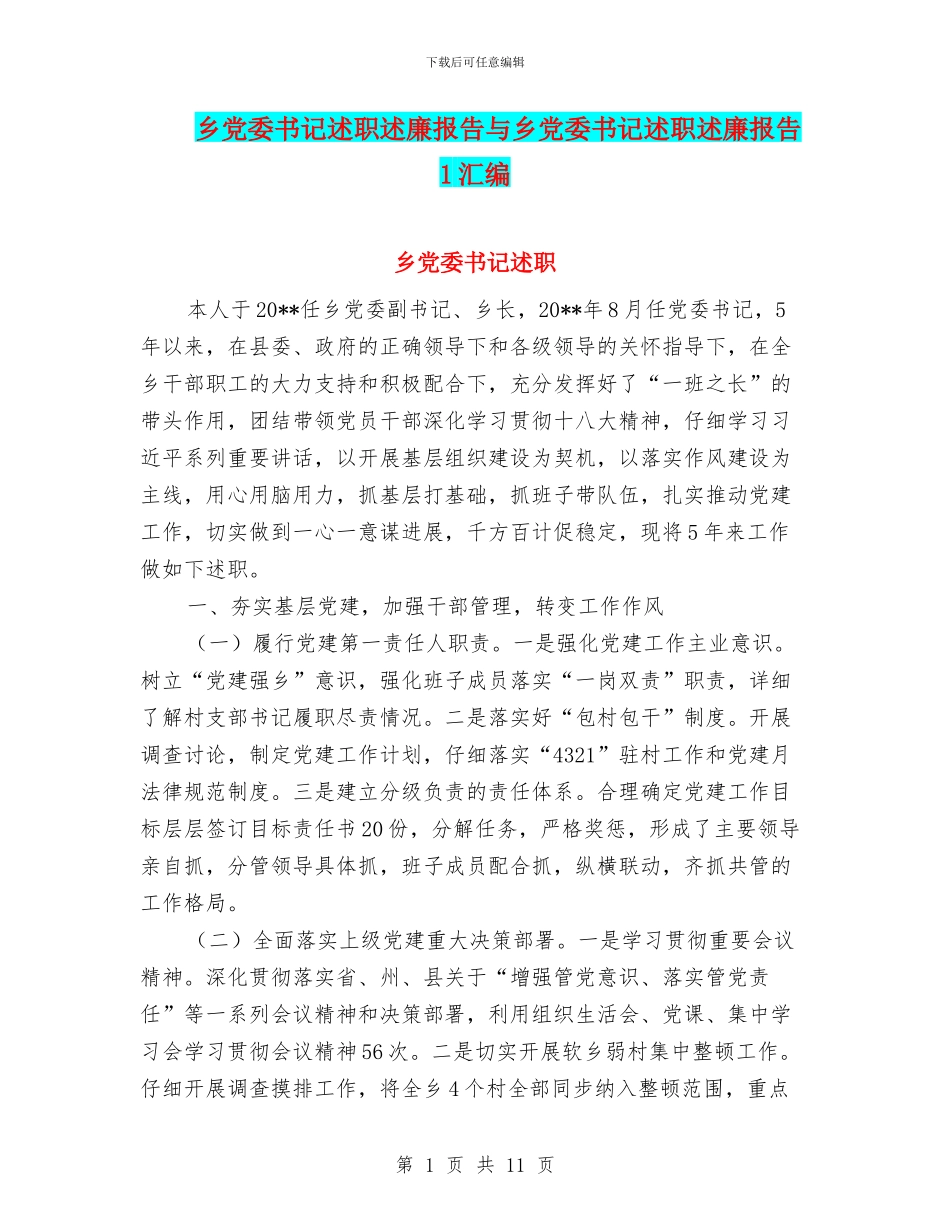 下载后可任意编辑

乡党委书记述职述廉报告与乡党委书记述职述廉报告1汇编

乡党委书记述职

本人于20**任乡党委副书记、乡长，20**年8月任党委书记，5年以来，在县委、政府的正确领导下和各级领导的关怀指导下，在全乡干部职工的大力支持和积极配合下，充分发挥好了“一班之长”的带头作用，团结带领党员干部深化学习贯彻十八大精神，仔细学习习近平系列重要讲话，以开展基层组织建设为契机，以落实作风建设为主线，用心用脑用力，抓基层打基础，抓班子带队伍，扎实推动党建工作，切实做到一心一意谋进展，千方百计促稳定，现将5年来工作做如下述职。

一、夯实基层党建，加强干部管理，转变工作作风

（一）履行党建第一责任人职责。一是强化党建工作主业意识。树立“党建强乡”意识，强化班子成员落实“一岗双责”职责，详细了解村支部书记履职尽责情况。二是落实好“包村包干”制度。开展调查讨论，制定党建工作计划，仔细落实“4321”驻村工作和党建月法律规范制度。三是建立分级负责的责任体系。合理确定党建工作目标层层签订目标责任书20份，分解任务，严格奖惩，形成了主要领导亲自抓，分管领导具体抓，班子成员配合抓，纵横联动，齐抓共管的工作格局。

（二）全面落实上级党建重大决策部署。一是学习贯彻重要会议精神。深化贯彻落实省、州、县关于“增强管党意识、落实管党责任”等一系列会议精神和决策部署，利用组织生活会、党课、集中学习会学习贯彻会议精神56次。二是切实开展软乡弱村集中整顿工作。仔细开展调查摸排工作，将全乡4个村全部同步纳入整顿范围，重点

第 1 页 共 11 页